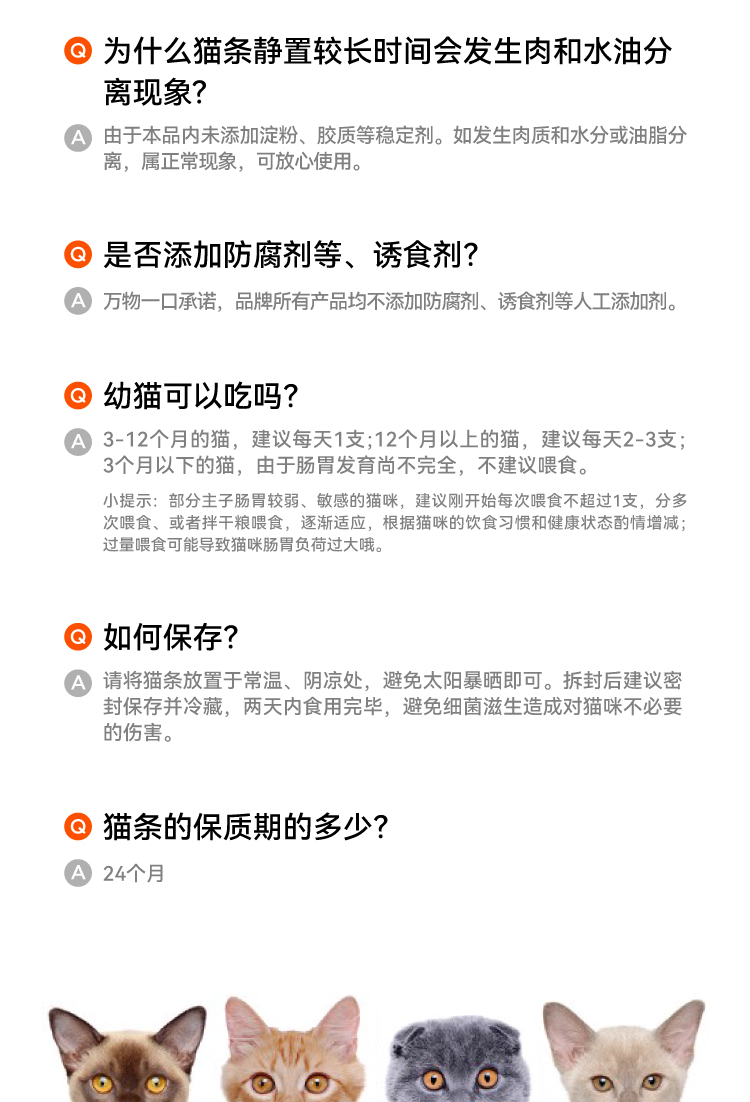 Q 为什么猫条静置较长时间会发生肉和水油分离现象?

A 由于本品内未添加淀粉、胶质等稳定剂。如发生肉质和水分或油脂分离，属正常现象，可放心使用。

Q 是否添加防腐剂等、诱食剂?

A 万物一口承诺，品牌所有产品均不添加防腐剂、诱食剂等人工添加剂。

Q 幼猫可以吃吗?

A 3-12个月的猫，建议每天1支;12个月以上的猫，建议每天2-3支;3个月以下的猫，由于肠胃发育尚不完全，不建议喂食。

小提示：部分主子肠胃较弱、敏感的猫咪，建议刚开始每次喂食不超过1支，分多次喂食、或者拌干粮喂食，逐渐适应，根据猫咪的饮食习惯和健康状态酌情增减；过量喂食可能导致猫咪肠胃负荷过大哦。

Q 如何保存?

A 请将猫条放置于常温、阴凉处，避免太阳暴晒即可。拆封后建议密封保存并冷藏，两天内食用完毕，避免细菌滋生造成对猫咪不必要的伤害。

Q 猫条的保质期的多少?

A 24个月